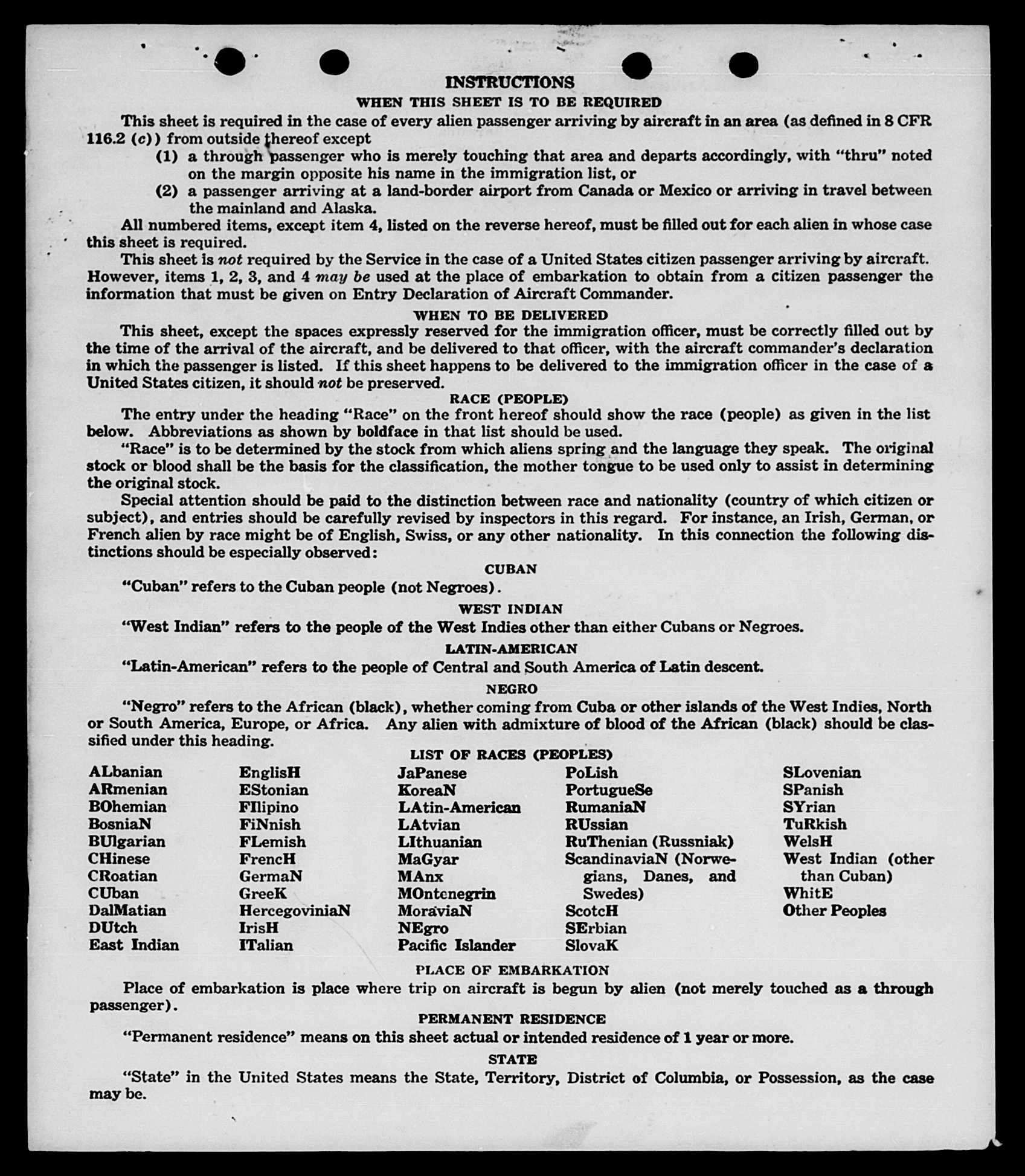 INSTRUCTIONS

WHEN THIS SHEET IS TO BE REQUIRED

This sheet is required in the case of every alien passenger arriving by aircraft in an area (as defined in 8 CFR 116.2 (c)) from outside thereof except

(1) a through passenger who is merely touching that area and departs accordingly, with "thru" noted on the margin opposite his name in the immigration list, or

(2) a passenger arriving at a land-border airport from Canada or Mexico or arriving in travel between the mainland and Alaska.

All numbered items, except item 4, listed on the reverse hereof, must be filled out for each alien in whose case this sheet is required.

This sheet is not required by the Service in the case of a United States citizen passenger arriving by aircraft. However, items 1, 2, 3, and 4 may be used at the place of embarkation to obtain from a citizen passenger the information that must be given on Entry Declaration of Aircraft Commander.

WHEN TO BE DELIVERED

This sheet, except the spaces expressly reserved for the immigration officer, must be correctly filled out by the time of the arrival of the aircraft, and be delivered to that officer, with the aircraft commander's declaration in which the passenger is listed. If this sheet happens to be delivered to the immigration officer in the case of a United States citizen, it should not be preserved.

RACE (PEOPLE)

The entry under the heading "Race" on the front hereof should show the race (people) as given in the list below. Abbreviations as shown by boldface in that list should be used.

"Race" is to be determined by the stock from which aliens spring and the language they speak. The original stock or blood shall be the basis for the classification, the mother tongue to be used only to assist in determining the original stock.

Special attention should be paid to the distinction between race and nationality (country of which citizen or subject), and entries should be carefully revised by inspectors in this regard. For instance, an Irish, German, or French alien by race might be of English, Swiss, or any other nationality. In this connection the following distinctions should be especially observed:

CUBAN

"Cuban" refers to the Cuban people (not Negroes).

WEST INDIAN

"West Indian" refers to the people of the West Indies other than either Cubans or Negroes.

LATIN-AMERICAN

"Latin-American" refers to the people of Central and South America of Latin descent.

NEGRO

"Negro" refers to the African (black), whether coming from Cuba or other islands of the West Indies, North or South America, Europe, or Africa. Any alien with admixture of blood of the African (black) should be classified under this heading.

LIST OF RACES (PEOPLES)

ALbanian
ARmenian
BOhemian
BosniaN
BUlgarian
CHinese
CRoatian
CUban
DalMatian
DUtch
East Indian

EnglisH
EStonian
FIlipino
FiNnish
FLemish
FrencH
GermaN
GreeK
HercegoviniaN
IrisH
ITalian

JaPanese
KoreaN
LAtin-American
LAtvian
LIthuanian
MaGyar
MAnx
MOntenegrin
MoraviaN
NEgro
Pacific Islander

PoLish
PortugueSe
RumaniaN
RUssian
RuThenian (Russniak)
ScandinaviaN (Norwegians, Danes, and Swedes)
ScotcH
SErbian
SlovaK

SLovenian
SPanish
SYrian
TuRkish
WelsH
West Indian (other than Cuban)
WhitE
Other Peoples

PLACE OF EMBARKATION

Place of embarkation is place where trip on aircraft is begun by alien (not merely touched as a through passenger).

PERMANENT RESIDENCE

"Permanent residence" means on this sheet actual or intended residence of 1 year or more.

STATE

"State" in the United States means the State, Territory, District of Columbia, or Possession, as the case may be.